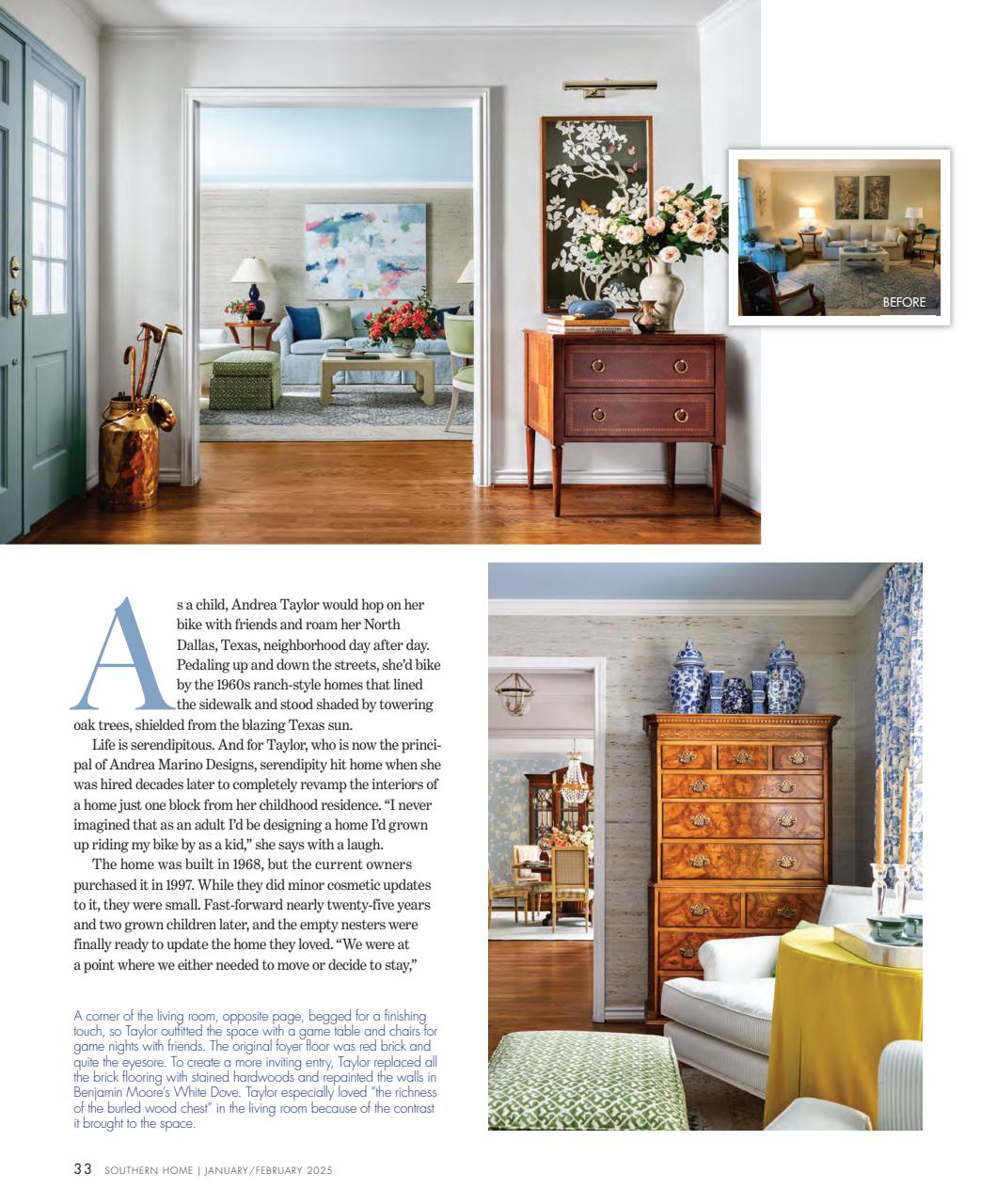 BEFORE

As a child, Andrea Taylor would hop on her bike with friends and roam her North Dallas, Texas, neighborhood day after day. Pedaling up and down the streets, she'd bike by the 1960s ranch-style homes that lined the sidewalk and stood shaded by towering oak trees, shielded from the blazing Texas sun.

Life is serendipitous. And for Taylor, who is now the principal of Andrea Marino Designs, serendipity hit home when she was hired decades later to completely revamp the interiors of a home just one block from her childhood residence. "I never imagined that as an adult I'd be designing a home I'd grown up riding my bike by as a kid," she says with a laugh.

The home was built in 1968, but the current owners purchased it in 1997. While they did minor cosmetic updates to it, they were small. Fast-forward nearly twenty-five years and two grown children later, and the empty nesters were finally ready to update the home they loved. "We were at a point where we either needed to move or decide to stay,"

A corner of the living room, opposite page, begged for a finishing touch, so Taylor outfitted the space with a game table and chairs for game nights with friends. The original foyer floor was red brick and quite the eyesore. To create a more inviting entry, Taylor replaced all the brick flooring with stained hardwoods and repainted the walls in Benjamin Moore's White Dove. Taylor especially loved "the richness of the burled wood chest" in the living room because of the contrast it brought to the space.

33 SOUTHERN HOME | JANUARY/FEBRUARY 2025